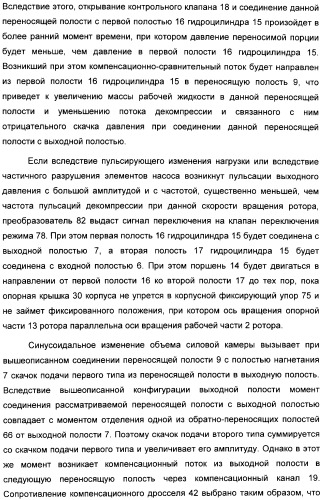 Вследствие этого, открывание контрольного клапана 18 и соединение данной переносящей полости с первой полостью 16 гидроцилиндра 15 произойдет в более ранний момент времени, при котором давление переносимой порции будет меньше, чем давление в первой полости 16 гидроцилиндра 15. Возникший при этом компенсационно-сравнительный поток будет направлен из первой полости 16 гидроцилиндра 15 в переносящую полость 9, что приведет к увеличению массы рабочей жидкости в данной переносящей полости и уменьшению потока декомпрессии и связанного с ним отрицательного скачка давления при соединении данной переносящей полости с выходной полостью.

Если вследствие пульсирующего изменения нагрузки или вследствие частичного разрушения элементов насоса возникнут пульсации выходного давления с большой амплитудой и с частотой, существенно меньшей, чем частота пульсаций декомпрессии при данной скорости вращения ротора, преобразователь 82 выдаст сигнал переключения на клапан переключения режима 78. При этом первая полость 16 гидроцилиндра 15 будет соединена с выходной полостью 7, а вторая полость 17 гидроцилиндра 15 будет соединена с входной полостью 6. При этом поршень 14 будет двигаться в направлении от первой полости 16 ко второй полости 17 до тех пор, пока опорная крышка 30 корпуса не упрется в корпусной фиксирующий упор 75 и не займет фиксированного положения, при котором ось вращения опорной части 13 ротора параллельна оси вращения рабочей части 2 ротора.

Синусоидальное изменение объема силовой камеры вызывает при вышеописанном соединении переносящей полости 9 с полостью нагнетания 7 скачок подачи первого типа из переносящей полости в выходную полость. Вследствие вышеописанной конфигурации выходной полости момент соединения рассматриваемой переносящей полости с выходной полостью совпадает с моментом отделения одной из обратно-переносящих полостей 66 от выходной полости 7. Поэтому скачок подачи второго типа суммируется со скачком подачи первого типа и увеличивает его амплитуду. Однако в этот же момент возникает компенсационный поток из выходной полости в следующую переносящую полость через компенсационный канал 19. Сопротивление компенсационного дросселя 42 выбрано таким образом, что